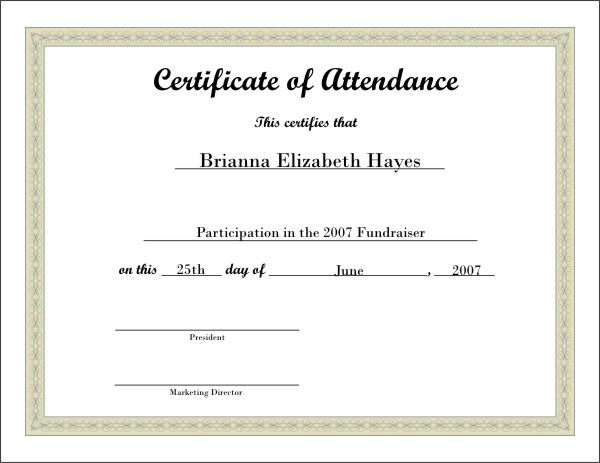 Certificate of Attendance

This certifies that

Brianna Elizabeth Hayes

Participation in the 2007 Fundraiser

on this 25th day of June, 2007

President

Marketing Director